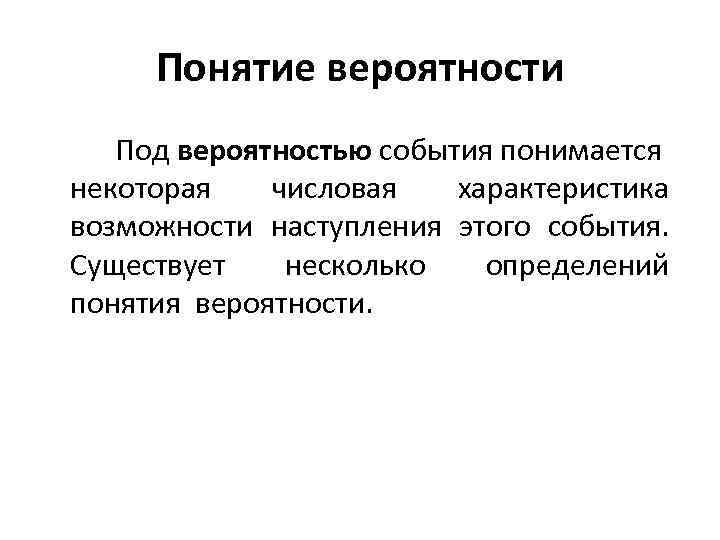 Понятие вероятности

Под вероятностью события понимается некоторая числовая характеристика возможности наступления этого события. Существует несколько определений понятия вероятности.